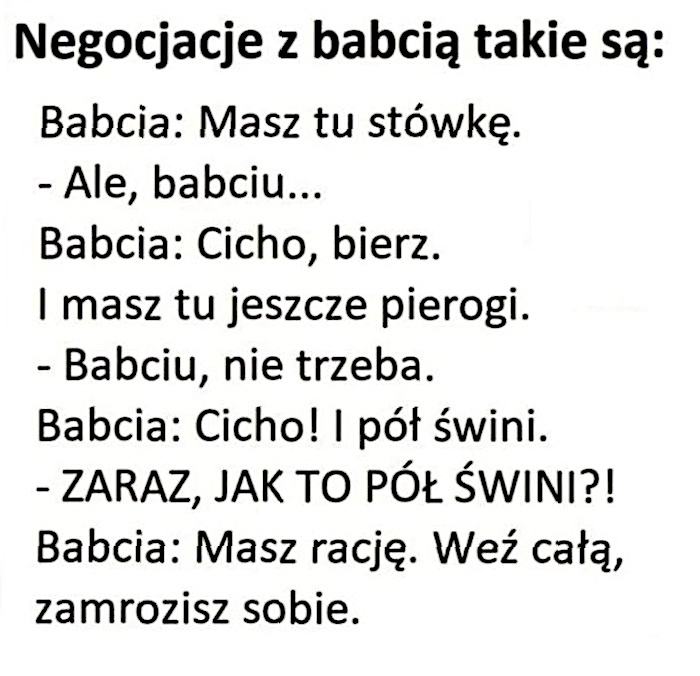 Negocjacje z babcią takie są:

Babcia: Masz tu stówkę.
- Ale, babciu...
Babcia: Cicho, bierz.
I masz tu jeszcze pierogi.
- Babciu, nie trzeba.
Babcia: Cicho! I pół świni.
- ZARAZ, JAK TO PÓŁ ŚWINI?!
Babcia: Masz rację. Weź całą, zamrozisz sobie.